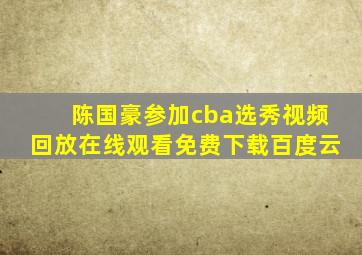 陈国豪参加cba选秀视频回放在线观看免费下载百度云